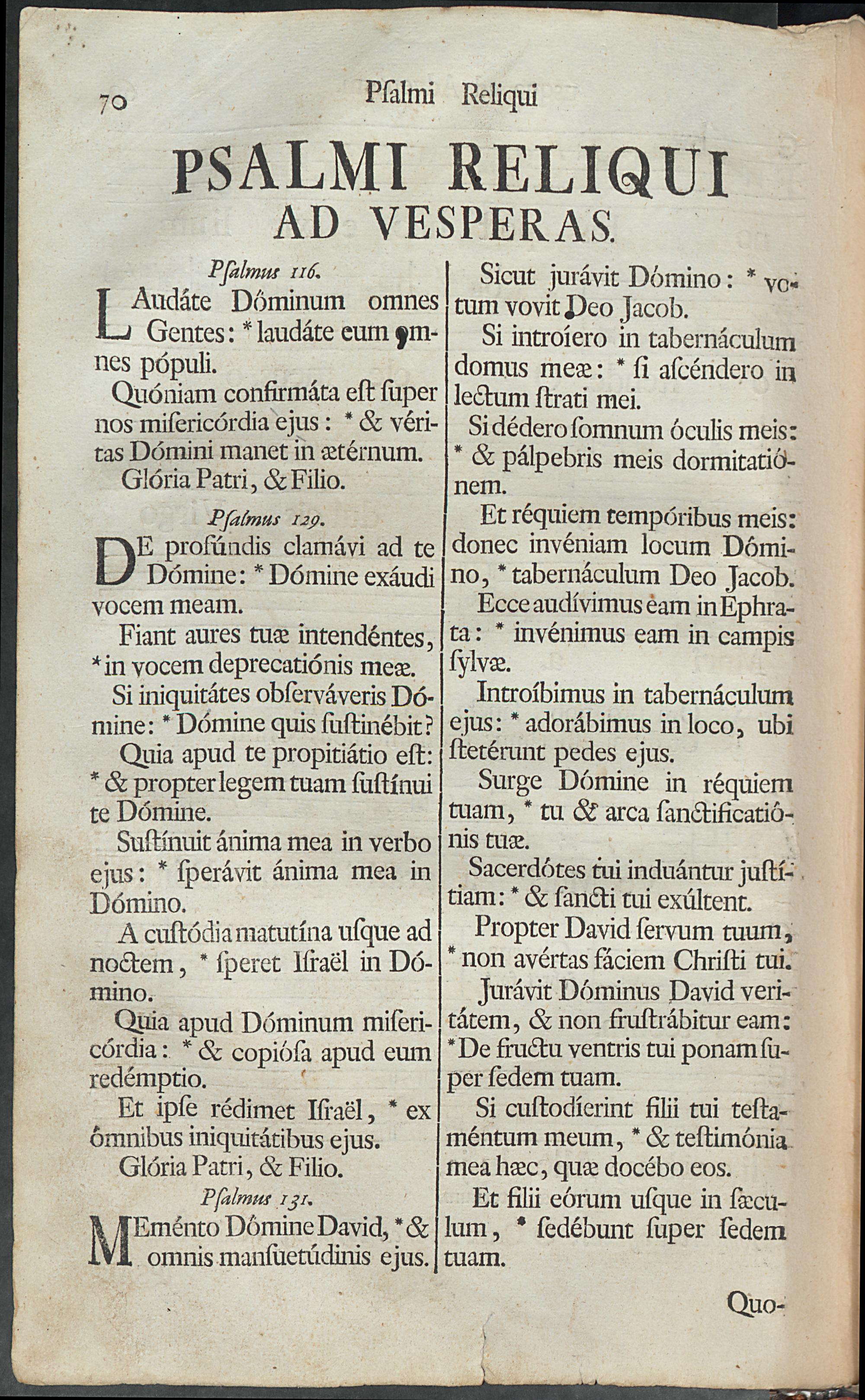 70 Pſalmi Reliqui

PSALMI RELIQUI AD VESPERAS.

Pſalmus 116.

LAudáte Dóminum omnes Gentes: * laudáte eum omnes pópuli.

Quóniam confirmáta eſt ſuper nos miſericórdia ejus: * & véritas Dómini manet in ætérnum.

Glória Patri, & Filio.

Pſalmus 129.

DE profúndis clamávi ad te Dómine: * Dómine exáudi vocem meam.

Fiant aures tuæ intendéntes, * in vocem deprecatiónis meæ.

Si iniquitátes obſerváveris Dómine: * Dómine quis ſuſtinébit?

Quia apud te propitiátio eſt: * & propter legem tuam ſuſtínui te Dómine.

Suſtínuit ánima mea in verbo ejus: * ſperávit ánima mea in Dómino.

A cuſtódia matutína uſque ad noctem, * ſperet Iſraël in Dómino.

Quia apud Dóminum miſericórdia: * & copióſa apud eum redémptio.

Et ipſe rédimet Iſraël, * ex ómnibus iniquitátibus ejus.

Glória Patri, & Filio.

Pſalmus 131.

MEménto Dómine David, * & omnis manſuetúdinis ejus.

Sicut jurávit Dómino: * votum vovit Deo Jacob.

Si introíero in tabernáculum domus meæ: * ſi aſcéndero in lectum ſtrati mei.

Si dédero ſomnum óculis meis: * & pálpebris meis dormitatiónem.

Et réquiem tempóribus meis: donec invéniam locum Dómino, * tabernáculum Deo Jacob.

Ecce audívimus eam in Ephrata: * invénimus eam in campis ſylvæ.

Introíbimus in tabernáculum ejus: * adorábimus in loco, ubi ſtetérunt pedes ejus.

Surge Dómine in réquiem tuam, * tu & arca ſanctificatiónis tuæ.

Sacerdótes tui induántur juſtítiam: * & ſancti tui exúltent.

Propter David ſervum tuum, * non avértas fáciem Chriſti tui.

Jurávit Dóminus David veritátem, & non fruſtrábitur eam: * De fructu ventris tui ponam ſuper ſedem tuam.

Si cuſtodíerint filii tui teſtaméntum meum, * & teſtimónia mea hæc, quæ docébo eos.

Et filii eórum uſque in ſæculum, * ſedébunt ſuper ſedem tuam.

Quo-